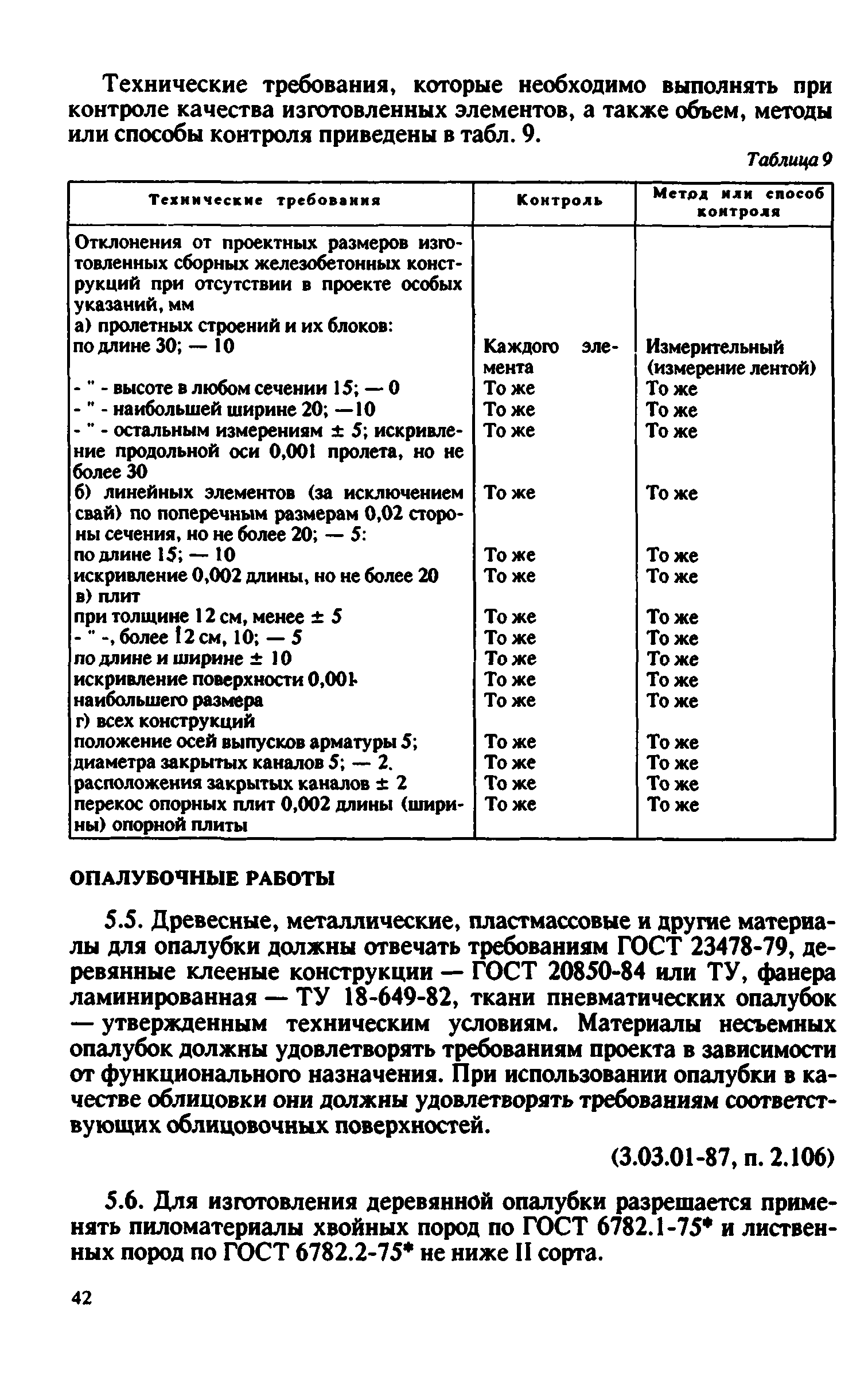 Технические требования, которые необходимо выполнять при контроле качества изготовленных элементов, а также объем, методы или способы контроля приведены в табл. 9.

Таблица 9

| Технические требования | Контроль | Метод или способ контроля |
|---|---|---|
| Отклонения от проектных размеров изготовленных сборных железобетонных конструкций при отсутствии в проекте особых указаний, мм | | |
| а) пролетных строений и их блоков: | | |
| по длине 30; — 10 | Каждого элемента | Измерительный (измерение лентой) |
| - " - высоте в любом сечении 15; — 0 | То же | То же |
| - " - наибольшей ширине 20; —10 | То же | То же |
| - " - остальным измерениям ± 5; искривление продольной оси 0,001 пролета, но не более 30 | То же | То же |
| б) линейных элементов (за исключением свай) по поперечным размерам 0,02 стороны сечения, но не более 20; — 5: | То же | То же |
| по длине 15; — 10 | То же | То же |
| искривление 0,002 длины, но не более 20 | То же | То же |
| в) плит | | |
| при толщине 12 см, менее ± 5 | То же | То же |
| - " -, более 12 см, 10; — 5 | То же | То же |
| по длине и ширине ± 10 | То же | То же |
| искривление поверхности 0,001 | То же | То же |
| наибольшего размера | То же | То же |
| г) всех конструкций | | |
| положение осей выпусков арматуры 5; | То же | То же |
| диаметра закрытых каналов 5; — 2. | То же | То же |
| расположения закрытых каналов ± 2 | То же | То же |
| перекос опорных плит 0,002 длины (ширины) опорной плиты | То же | То же |

ОПАЛУБОЧНЫЕ РАБОТЫ

5.5. Древесные, металлические, пластмассовые и другие материалы для опалубки должны отвечать требованиям ГОСТ 23478-79, деревянные клееные конструкции — ГОСТ 20850-84 или ТУ, фанера ламинированная — ТУ 18-649-82, ткани пневматических опалубок — утвержденным техническим условиям. Материалы несъемных опалубок должны удовлетворять требованиям проекта в зависимости от функционального назначения. При использовании опалубки в качестве облицовки они должны удовлетворять требованиям соответствующих облицовочных поверхностей.

(3.03.01-87, п. 2.106)

5.6. Для изготовления деревянной опалубки разрешается применять пиломатериалы хвойных пород по ГОСТ 6782.1-75* и лиственных пород по ГОСТ 6782.2-75* не ниже II сорта.

42